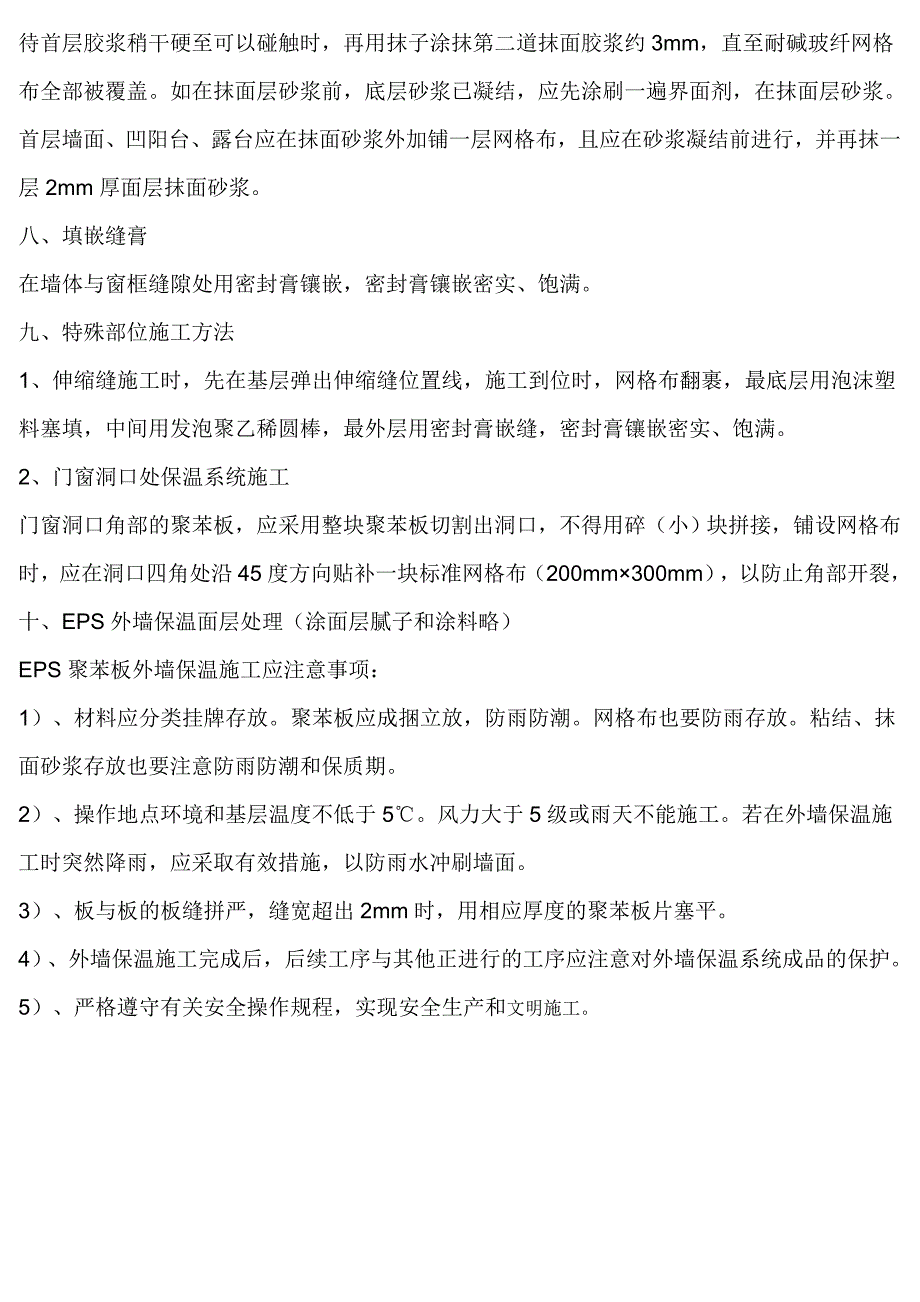 待首层胶浆稍干硬至可以碰触时，再用抹子涂抹第二道抹面胶浆约 3mm，直至耐碱玻纤网格布全部被覆盖。如在抹面层砂浆前，底层砂浆已凝结，应先涂刷一遍界面剂，在抹面层砂浆。首层墙面、凹阳台、露台应在抹面砂浆外加铺一层网格布，且应在砂浆凝结前进行，并再抹一层 2mm 厚面层抹面砂浆。

八、填嵌缝膏

在墙体与窗框缝隙处用密封膏镶嵌，密封膏镶嵌密实、饱满。

九、特殊部位施工方法

1、伸缩缝施工时，先在基层弹出伸缩缝位置线，施工到位时，网格布翻裹，最底层用泡沫塑料塞填，中间用发泡聚乙稀圆棒，最外层用密封膏嵌缝，密封膏镶嵌密实、饱满。

2、门窗洞口处保温系统施工

门窗洞口角部的聚苯板，应采用整块聚苯板切割出洞口，不得用碎（小）块拼接，铺设网格布时，应在洞口四角处沿 45 度方向贴补一块标准网格布（200mm×300mm），以防止角部开裂，

十、EPS 外墙保温面层处理（涂面层腻子和涂料略）

EPS 聚苯板外墙保温施工应注意事项：

1）、材料应分类挂牌存放。聚苯板应成捆立放，防雨防潮。网格布也要防雨存放。粘结、抹面砂浆存放也要注意防雨防潮和保质期。

2）、操作地点环境和基层温度不低于 5℃。风力大于 5 级或雨天不能施工。若在外墙保温施工时突然降雨，应采取有效措施，以防雨水冲刷墙面。

3）、板与板的板缝拼严，缝宽超出 2mm 时，用相应厚度的聚苯板片塞平。

4）、外墙保温施工完成后，后续工序与其他正进行的工序应注意对外墙保温系统成品的保护。

5）、严格遵守有关安全操作规程，实现安全生产和文明施工。